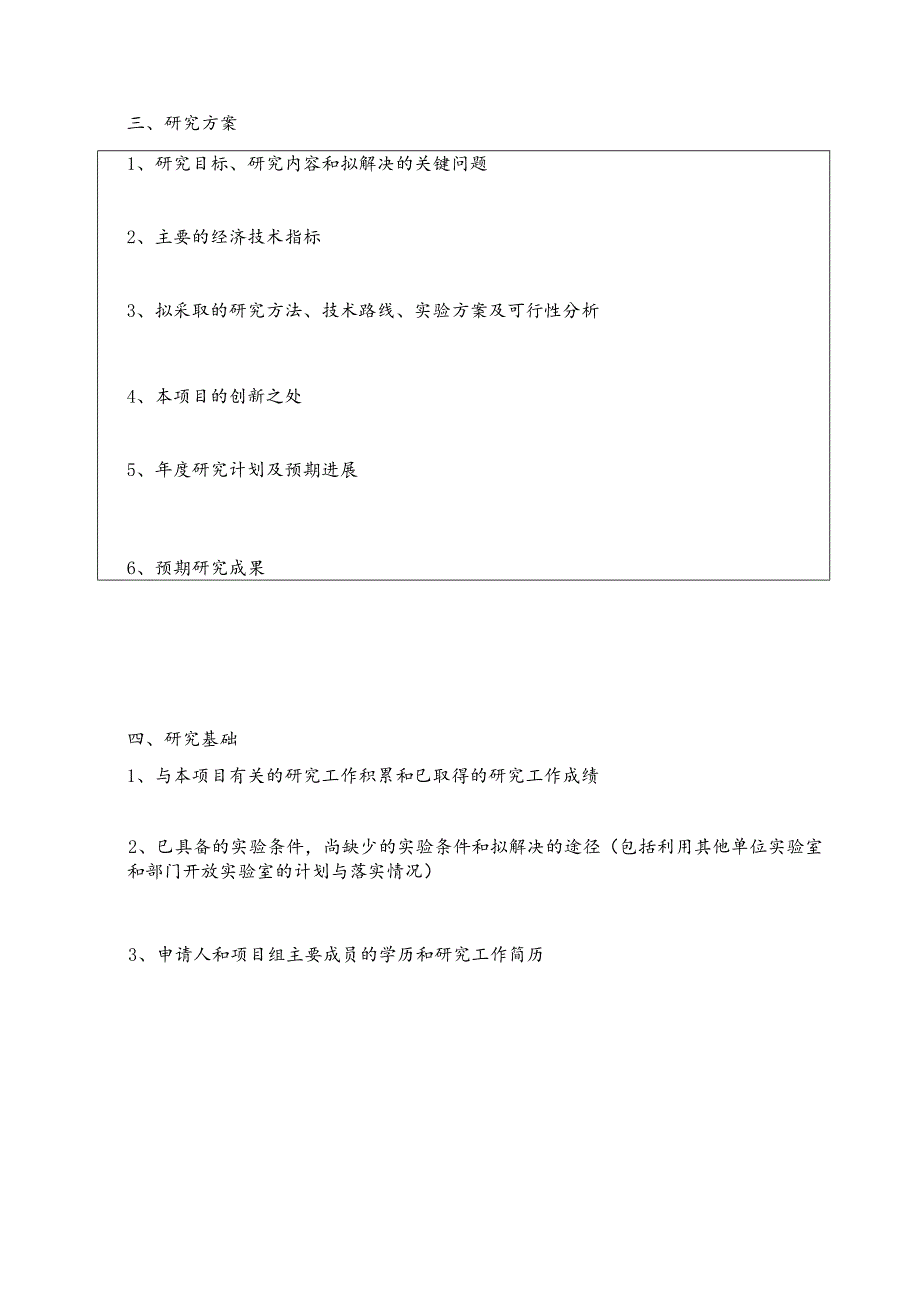 三、研究方案

1、研究目标、研究内容和拟解决的关键问题

2、主要的经济技术指标

3、拟采取的研究方法、技术路线、实验方案及可行性分析

4、本项目的创新之处

5、年度研究计划及预期进展

6、预期研究成果

四、研究基础

1、与本项目有关的研究工作积累和已取得的研究工作成绩

2、已具备的实验条件，尚缺少的实验条件和拟解决的途径（包括利用其他单位实验室和部门开放实验室的计划与落实情况）

3、申请人和项目组主要成员的学历和研究工作简历